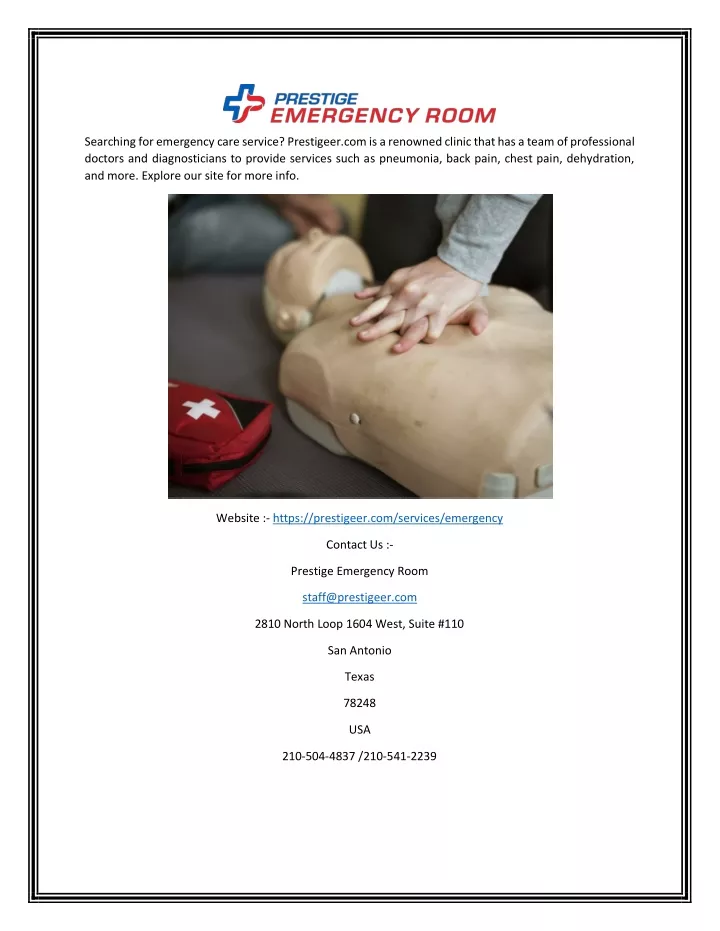 PRESTIGE
EMERGENCY ROOM

Searching for emergency care service? Prestigeer.com is a renowned clinic that has a team of professional doctors and diagnosticians to provide services such as pneumonia, back pain, chest pain, dehydration, and more. Explore our site for more info.

Website :- https://prestigeer.com/services/emergency

Contact Us :-

Prestige Emergency Room

staff@prestigeer.com

2810 North Loop 1604 West, Suite #110

San Antonio

Texas

78248

USA

210-504-4837 /210-541-2239